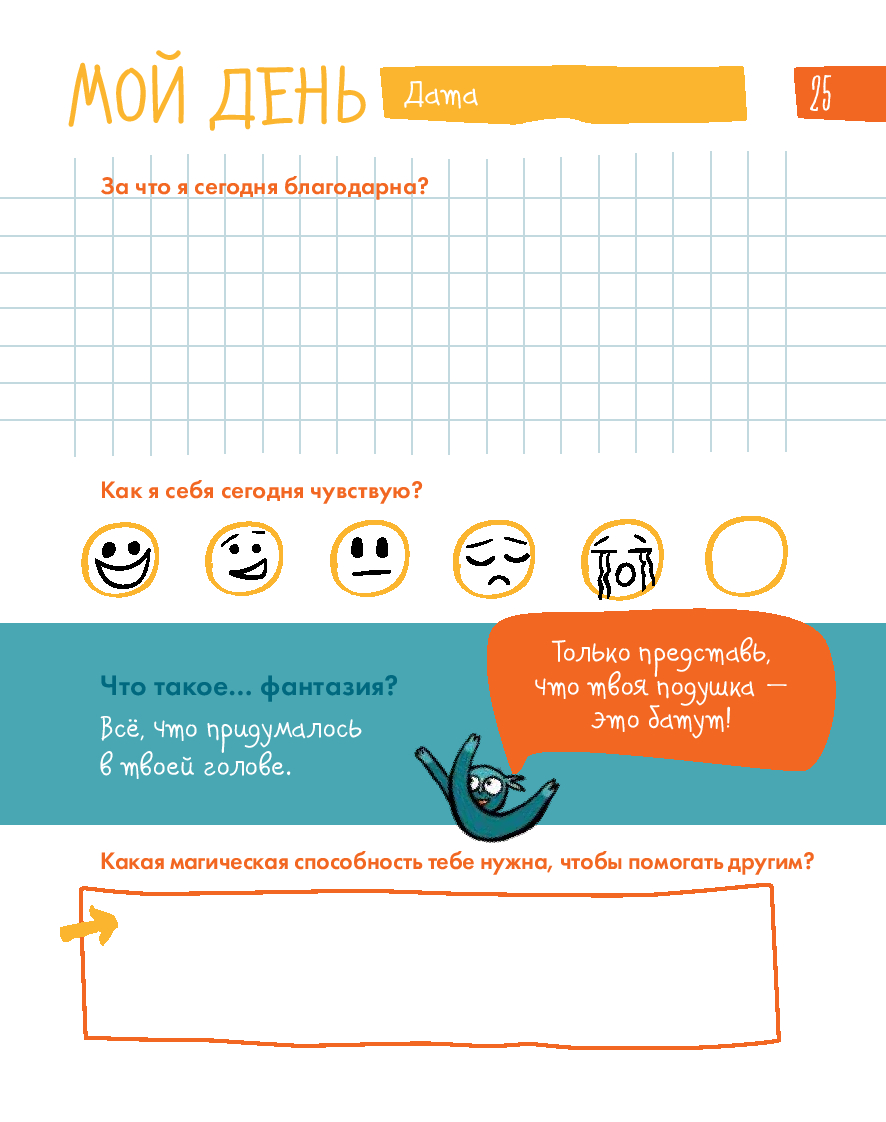 МОЙ ДЕНЬ Дата

25

За что я сегодня благодарна?

Как я себя сегодня чувствую?

Что такое... фантазия?

Всё, что придумалось в твоей голове.

Только представь, что твоя подушка — это батут!

Какая магическая способность тебе нужна, чтобы помогать другим?